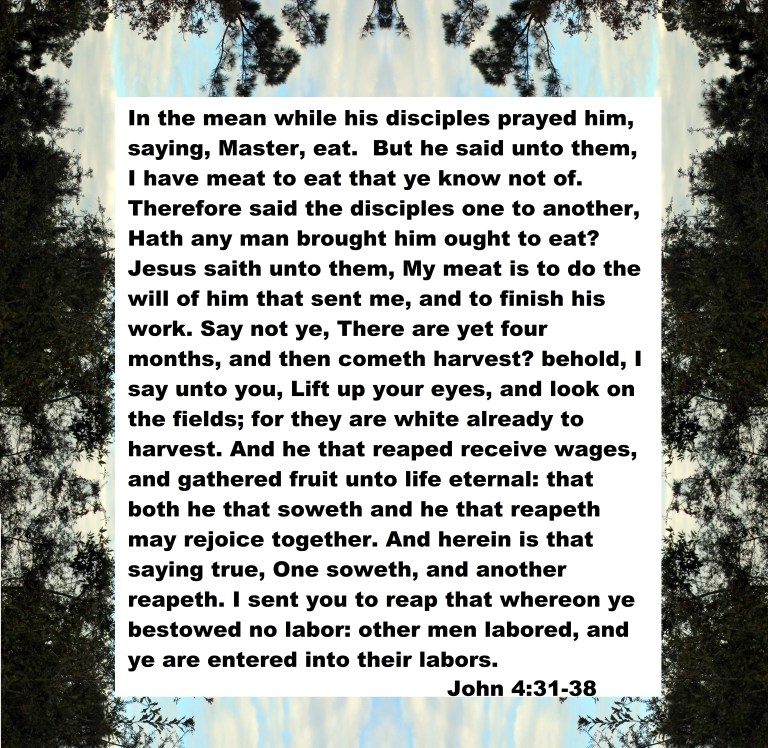 In the mean while his disciples prayed him, saying, Master, eat.  But he said unto them, I have meat to eat that ye know not of. Therefore said the disciples one to another, Hath any man brought him ought to eat? Jesus saith unto them, My meat is to do the will of him that sent me, and to finish his work. Say not ye, There are yet four months, and then cometh harvest? behold, I say unto you, Lift up your eyes, and look on the fields; for they are white already to harvest. And he that reaped receive wages, and gathered fruit unto life eternal: that both he that soweth and he that reapeth may rejoice together. And herein is that saying true, One soweth, and another reapeth. I sent you to reap that whereon ye bestowed no labor: other men labored, and ye are entered into their labors.

John 4:31-38